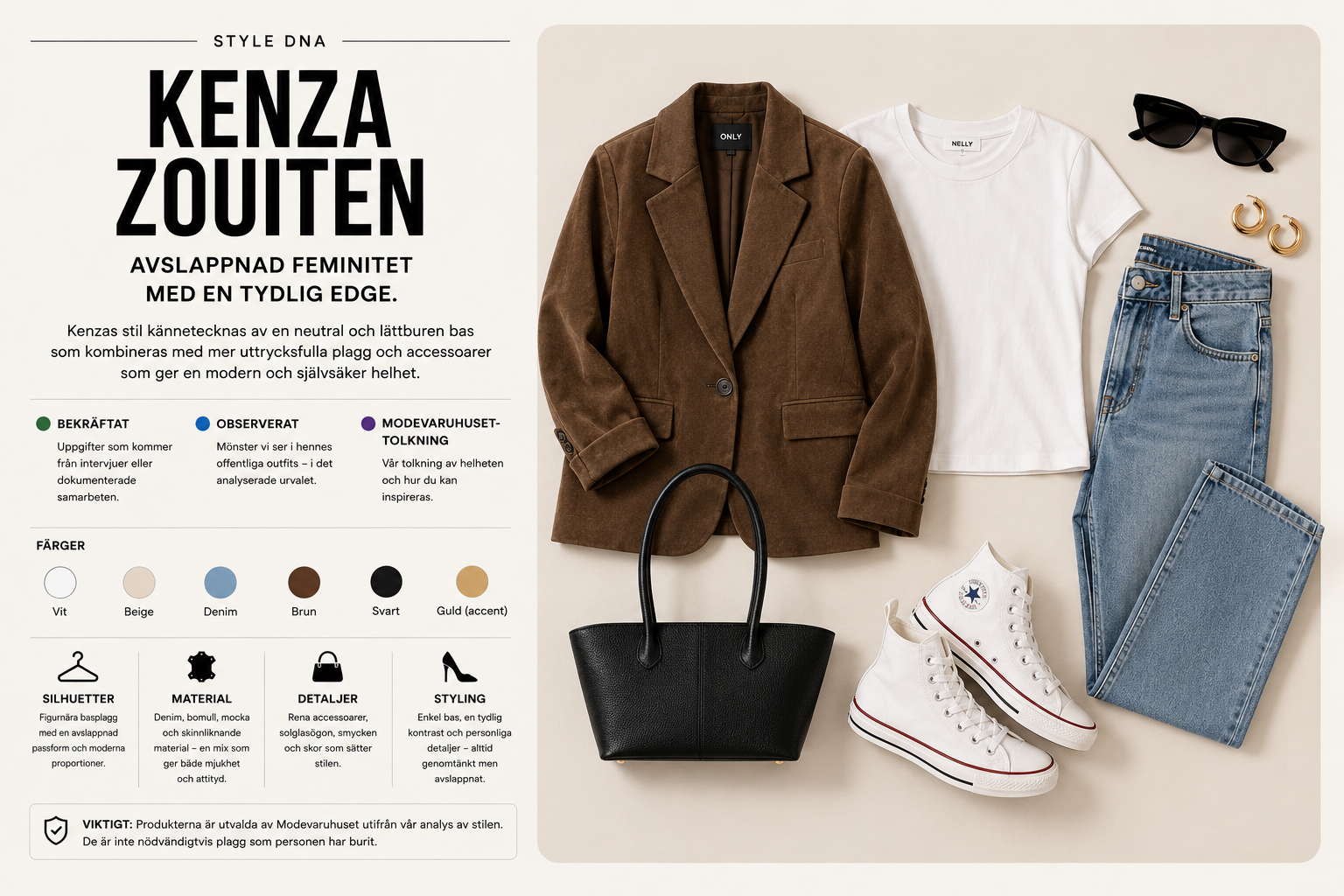 STYLE DNA

KENZA ZOUITEN

AVSLAPPNAD FEMINITET MED EN TYDLIG EDGE.

Kenzas stil kännetecknas av en neutral och lättburen bas som kombineras med mer uttrycksfulla plagg och accessoarer som ger en modern och självsäker helhet.

BEKRÄFTAT
Uppgifter som kommer från intervjuer eller dokumenterade samarbeten.

OBSERVERAT
Mönster vi ser i hennes offentliga outfits – i det analyserade urvalet.

MODEVARUHUSET-TOLKNING
Vår tolkning av helheten och hur du kan inspireras.

FÄRGER

Vit
Beige
Denim
Brun
Svart
Guld (accent)

SILHUETTER
Figurnära basplagg med en avslappnad passform och moderna proportioner.

MATERIAL
Denim, bomull, mocka och skinnliknande material – en mix som ger både mjukhet och attityd.

DETALJER
Rena accessoarer, solglasögon, smycken och skor som sätter stilen.

STYLING
Enkel bas, en tydlig kontrast och personliga detaljer – alltid genomtänkt men avslappnat.

VIKTIGT: Produkterna är utvalda av Modevaruhuset utifrån vår analys av stilen. De är inte nödvändigtvis plagg som personen har burit.

ONLY

NELLY